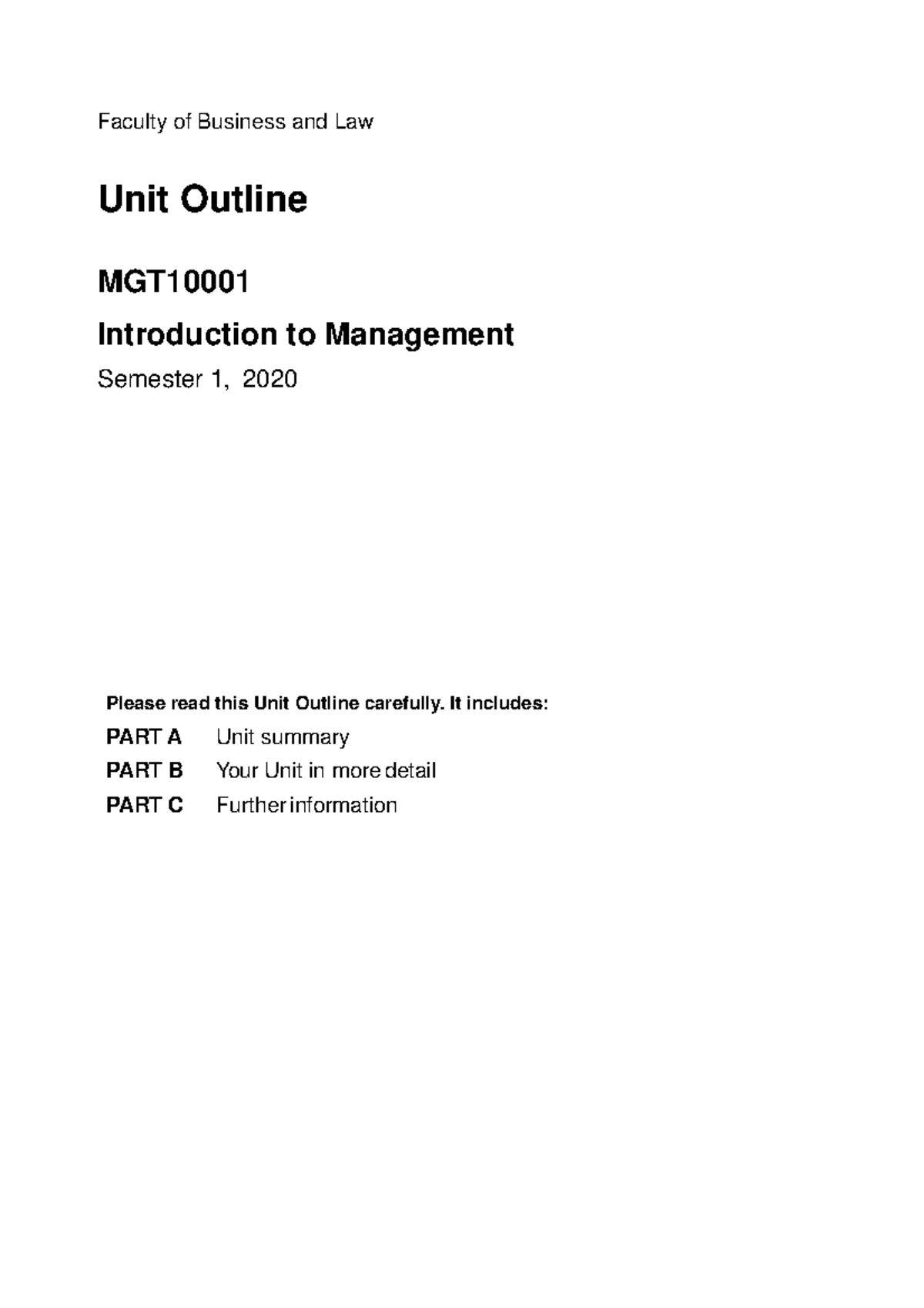 Faculty of Business and Law

Unit Outline

MGT10001

Introduction to Management

Semester 1, 2020

Please read this Unit Outline carefully. It includes:

PART A Unit summary

PART B Your Unit in more detail

PART C Further information